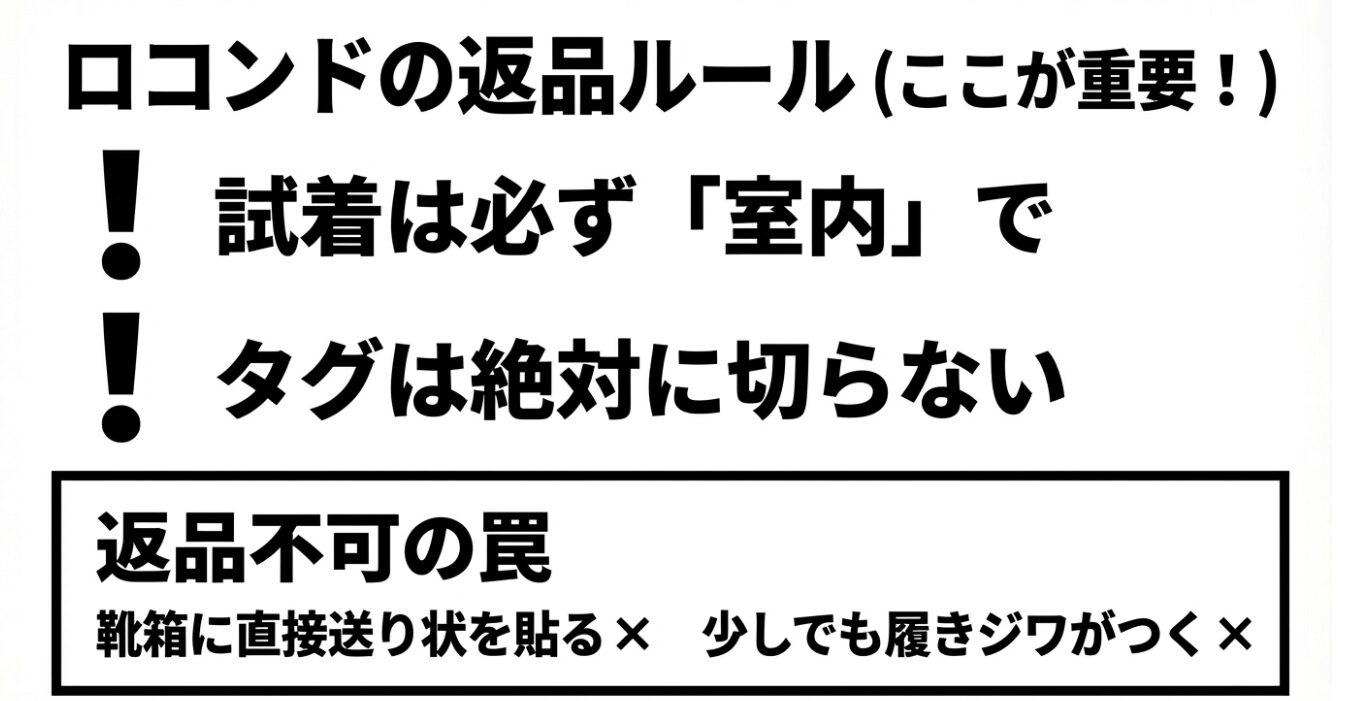 ロコンドの返品ルール(ここが重要！)

!

試着は必ず「室内」で

!

タグは絶対に切らない

返品不可の罠

靴箱に直接送り状を貼る×　少しでも履きジワがつく×